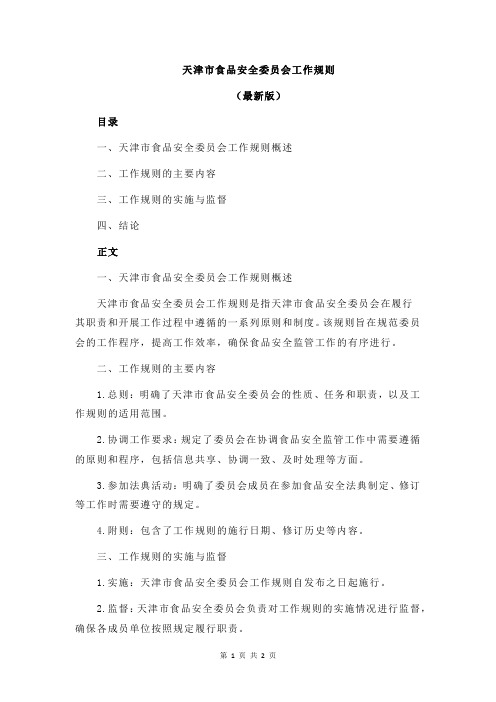 天津市食品安全委员会工作规则

（最新版）

目录

一、天津市食品安全委员会工作规则概述

二、工作规则的主要内容

三、工作规则的实施与监督

四、结论

正文

一、天津市食品安全委员会工作规则概述

天津市食品安全委员会工作规则是指天津市食品安全委员会在履行其职责和开展工作过程中遵循的一系列原则和制度。该规则旨在规范委员会的工作程序，提高工作效率，确保食品安全监管工作的有序进行。

二、工作规则的主要内容

1.总则：明确了天津市食品安全委员会的性质、任务和职责，以及工作规则的适用范围。

2.协调工作要求：规定了委员会在协调食品安全监管工作中需要遵循的原则和程序，包括信息共享、协调一致、及时处理等方面。

3.参加法典活动：明确了委员会成员在参加食品安全法典制定、修订等工作时需要遵守的规定。

4.附则：包含了工作规则的施行日期、修订历史等内容。

三、工作规则的实施与监督

1.实施：天津市食品安全委员会工作规则自发布之日起施行。

2.监督：天津市食品安全委员会负责对工作规则的实施情况进行监督，确保各成员单位按照规定履行职责。

第 1 页 共 2 页